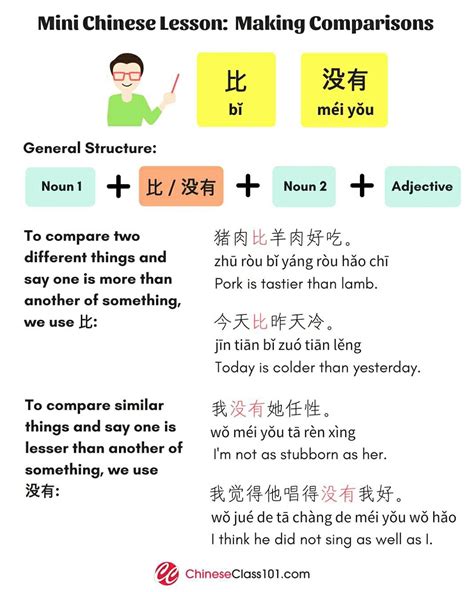 Mini Chinese Lesson: Making Comparisons

比
bǐ

没有
méi yǒu

General Structure:

Noun 1 + 比 / 没有 + Noun 2 + Adjective

To compare two different things and say one is more than another of something, we use 比:

猪肉比羊肉好吃。
zhū ròu bǐ yáng ròu hǎo chī
Pork is tastier than lamb.

今天比昨天冷。
jīn tiān bǐ zuó tiān lěng
Today is colder than yesterday.

To compare similar things and say one is lesser than another of something, we use 没有:

我没有她任性。
wǒ méi yǒu tā rèn xìng
I'm not as stubborn as her.

我觉得他唱得没有我好。
wǒ jué de tā chàng de méi yǒu wǒ hǎo
I think he did not sing as well as I.

ChineseClass101.com